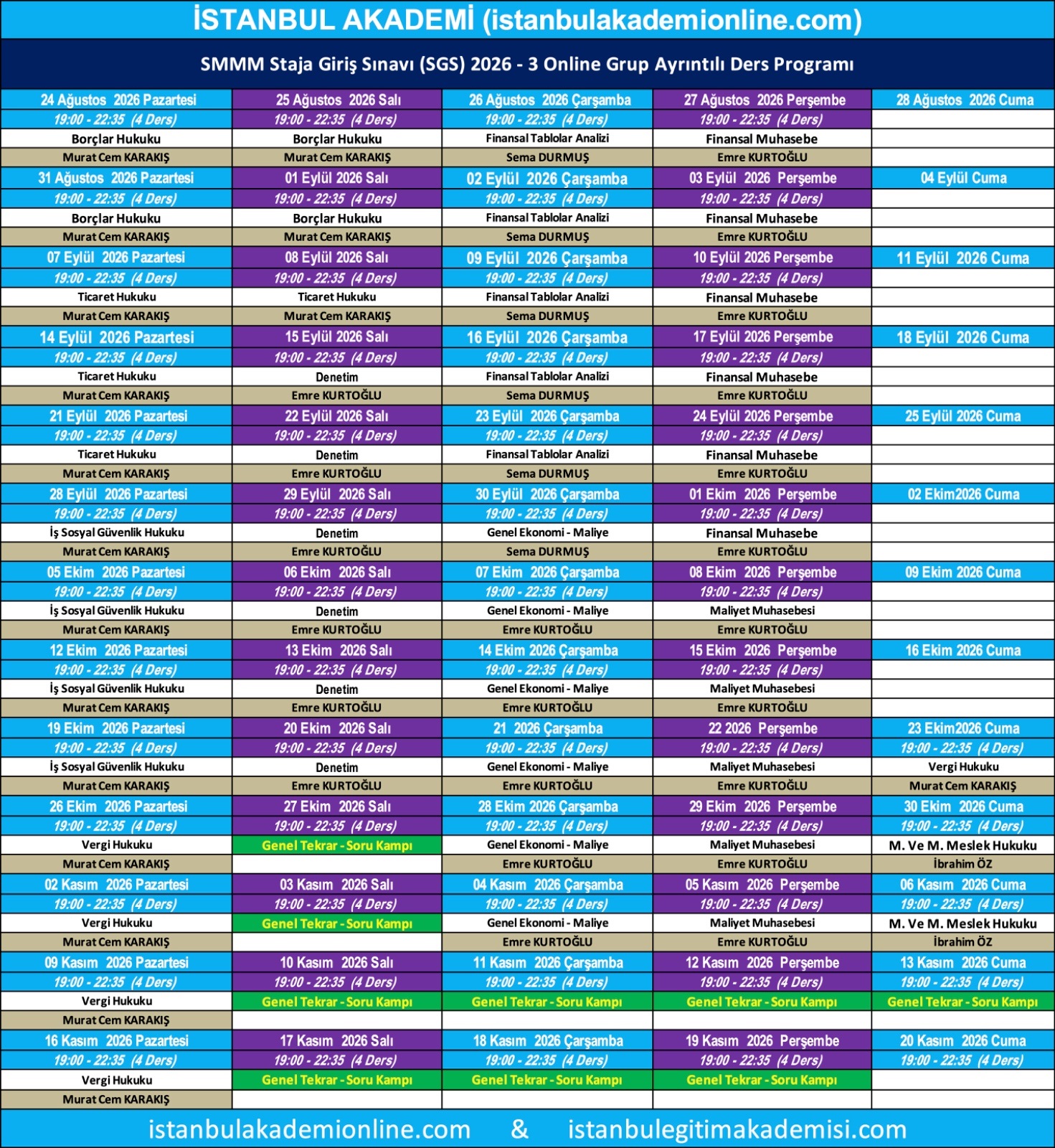 İSTANBUL AKADEMİ (istanbulakademionline.com)

SMMM Staja Giriş Sınavı (SGS) 2026 - 3 Online Grup Ayrıntılı Ders Programı

| 24 Ağustos 2026 Pazartesi | 25 Ağustos 2026 Salı | 26 Ağustos 2026 Çarşamba | 27 Ağustos 2026 Perşembe | 28 Ağustos 2026 Cuma |
|---|---|---|---|---|
| 19:00 - 22:35 (4 Ders) | 19:00 - 22:35 (4 Ders) | 19:00 - 22:35 (4 Ders) | 19:00 - 22:35 (4 Ders) | |
| Borçlar Hukuku | Borçlar Hukuku | Finansal Tablolar Analizi | Finansal Muhasebe | |
| Murat Cem KARAKIŞ | Murat Cem KARAKIŞ | Sema DURMUŞ | Emre KURTOĞLU | |
| 31 Ağustos 2026 Pazartesi | 01 Eylül 2026 Salı | 02 Eylül 2026 Çarşamba | 03 Eylül 2026 Perşembe | 04 Eylül Cuma |
| 19:00 - 22:35 (4 Ders) | 19:00 - 22:35 (4 Ders) | 19:00 - 22:35 (4 Ders) | 19:00 - 22:35 (4 Ders) | |
| Borçlar Hukuku | Borçlar Hukuku | Finansal Tablolar Analizi | Finansal Muhasebe | |
| Murat Cem KARAKIŞ | Murat Cem KARAKIŞ | Sema DURMUŞ | Emre KURTOĞLU | |
| 07 Eylül 2026 Pazartesi | 08 Eylül 2026 Salı | 09 Eylül 2026 Çarşamba | 10 Eylül 2026 Perşembe | 11 Eylül 2026 Cuma |
| 19:00 - 22:35 (4 Ders) | 19:00 - 22:35 (4 Ders) | 19:00 - 22:35 (4 Ders) | 19:00 - 22:35 (4 Ders) | |
| Ticaret Hukuku | Ticaret Hukuku | Finansal Tablolar Analizi | Finansal Muhasebe | |
| Murat Cem KARAKIŞ | Murat Cem KARAKIŞ | Sema DURMUŞ | Emre KURTOĞLU | |
| 14 Eylül 2026 Pazartesi | 15 Eylül 2026 Salı | 16 Eylül 2026 Çarşamba | 17 Eylül 2026 Perşembe | 18 Eylül 2026 Cuma |
| 19:00 - 22:35 (4 Ders) | 19:00 - 22:35 (4 Ders) | 19:00 - 22:35 (4 Ders) | 19:00 - 22:35 (4 Ders) | |
| Ticaret Hukuku | Denetim | Finansal Tablolar Analizi | Finansal Muhasebe | |
| Murat Cem KARAKIŞ | Emre KURTOĞLU | Sema DURMUŞ | Emre KURTOĞLU | |
| 21 Eylül 2026 Pazartesi | 22 Eylül 2026 Salı | 23 Eylül 2026 Çarşamba | 24 Eylül 2026 Perşembe | 25 Eylül 2026 Cuma |
| 19:00 - 22:35 (4 Ders) | 19:00 - 22:35 (4 Ders) | 19:00 - 22:35 (4 Ders) | 19:00 - 22:35 (4 Ders) | |
| Ticaret Hukuku | Denetim | Finansal Tablolar Analizi | Finansal Muhasebe | |
| Murat Cem KARAKIŞ | Emre KURTOĞLU | Sema DURMUŞ | Emre KURTOĞLU | |
| 28 Eylül 2026 Pazartesi | 29 Eylül 2026 Salı | 30 Eylül 2026 Çarşamba | 01 Ekim 2026 Perşembe | 02 Ekim2026 Cuma |
| 19:00 - 22:35 (4 Ders) | 19:00 - 22:35 (4 Ders) | 19:00 - 22:35 (4 Ders) | 19:00 - 22:35 (4 Ders) | |
| İş Sosyal Güvenlik Hukuku | Denetim | Genel Ekonomi - Maliye | Finansal Muhasebe | |
| Murat Cem KARAKIŞ | Emre KURTOĞLU | Sema DURMUŞ | Emre KURTOĞLU | |
| 05 Ekim 2026 Pazartesi | 06 Ekim 2026 Salı | 07 Ekim 2026 Çarşamba | 08 Ekim 2026 Perşembe | 09 Ekim 2026 Cuma |
| 19:00 - 22:35 (4 Ders) | 19:00 - 22:35 (4 Ders) | 19:00 - 22:35 (4 Ders) | 19:00 - 22:35 (4 Ders) | |
| İş Sosyal Güvenlik Hukuku | Denetim | Genel Ekonomi - Maliye | Maliyet Muhasebesi | |
| Murat Cem KARAKIŞ | Emre KURTOĞLU | Emre KURTOĞLU | Emre KURTOĞLU | |
| 12 Ekim 2026 Pazartesi | 13 Ekim 2026 Salı | 14 Ekim 2026 Çarşamba | 15 Ekim 2026 Perşembe | 16 Ekim 2026 Cuma |
| 19:00 - 22:35 (4 Ders) | 19:00 - 22:35 (4 Ders) | 19:00 - 22:35 (4 Ders) | 19:00 - 22:35 (4 Ders) | |
| İş Sosyal Güvenlik Hukuku | Denetim | Genel Ekonomi - Maliye | Maliyet Muhasebesi | |
| Murat Cem KARAKIŞ | Emre KURTOĞLU | Emre KURTOĞLU | Emre KURTOĞLU | |
| 19 Ekim 2026 Pazartesi | 20 Ekim 2026 Salı | 21 2026 Çarşamba | 22 2026 Perşembe | 23 Ekim2026 Cuma |
| 19:00 - 22:35 (4 Ders) | 19:00 - 22:35 (4 Ders) | 19:00 - 22:35 (4 Ders) | 19:00 - 22:35 (4 Ders) | 19:00 - 22:35 (4 Ders) |
| İş Sosyal Güvenlik Hukuku | Denetim | Genel Ekonomi - Maliye | Maliyet Muhasebesi | Vergi Hukuku |
| Murat Cem KARAKIŞ | Emre KURTOĞLU | Emre KURTOĞLU | Emre KURTOĞLU | Murat Cem KARAKIŞ |
| 26 Ekim 2026 Pazartesi | 27 Ekim 2026 Salı | 28 Ekim 2026 Çarşamba | 29 Ekim 2026 Perşembe | 30 Ekim 2026 Cuma |
| 19:00 - 22:35 (4 Ders) | 19:00 - 22:35 (4 Ders) | 19:00 - 22:35 (4 Ders) | 19:00 - 22:35 (4 Ders) | 19:00 - 22:35 (4 Ders) |
| Vergi Hukuku | Genel Tekrar - Soru Kampı | Genel Ekonomi - Maliye | Maliyet Muhasebesi | M. Ve M. Meslek Hukuku |
| Murat Cem KARAKIŞ | | Emre KURTOĞLU | Emre KURTOĞLU | İbrahim ÖZ |
| 02 Kasım 2026 Pazartesi | 03 Kasım 2026 Salı | 04 Kasım 2026 Çarşamba | 05 Kasım 2026 Perşembe | 06 Kasım 2026 Cuma |
| 19:00 - 22:35 (4 Ders) | 19:00 - 22:35 (4 Ders) | 19:00 - 22:35 (4 Ders) | 19:00 - 22:35 (4 Ders) | 19:00 - 22:35 (4 Ders) |
| Vergi Hukuku | Genel Tekrar - Soru Kampı | Genel Ekonomi - Maliye | Maliyet Muhasebesi | M. Ve M. Meslek Hukuku |
| Murat Cem KARAKIŞ | | Emre KURTOĞLU | Emre KURTOĞLU | İbrahim ÖZ |
| 09 Kasım 2026 Pazartesi | 10 Kasım 2026 Salı | 11 Kasım 2026 Çarşamba | 12 Kasım 2026 Perşembe | 13 Kasım 2026 Cuma |
| 19:00 - 22:35 (4 Ders) | 19:00 - 22:35 (4 Ders) | 19:00 - 22:35 (4 Ders) | 19:00 - 22:35 (4 Ders) | 19:00 - 22:35 (4 Ders) |
| Vergi Hukuku | Genel Tekrar - Soru Kampı | Genel Tekrar - Soru Kampı | Genel Tekrar - Soru Kampı | Genel Tekrar - Soru Kampı |
| Murat Cem KARAKIŞ | | | | |
| 16 Kasım 2026 Pazartesi | 17 Kasım 2026 Salı | 18 Kasım 2026 Çarşamba | 19 Kasım 2026 Perşembe | 20 Kasım 2026 Cuma |
| 19:00 - 22:35 (4 Ders) | 19:00 - 22:35 (4 Ders) | 19:00 - 22:35 (4 Ders) | 19:00 - 22:35 (4 Ders) | 19:00 - 22:35 (4 Ders) |
| Vergi Hukuku | Genel Tekrar - Soru Kampı | Genel Tekrar - Soru Kampı | Genel Tekrar - Soru Kampı | |
| Murat Cem KARAKIŞ | | | | |

istanbulakademionline.com & istanbulegitimakademisi.com